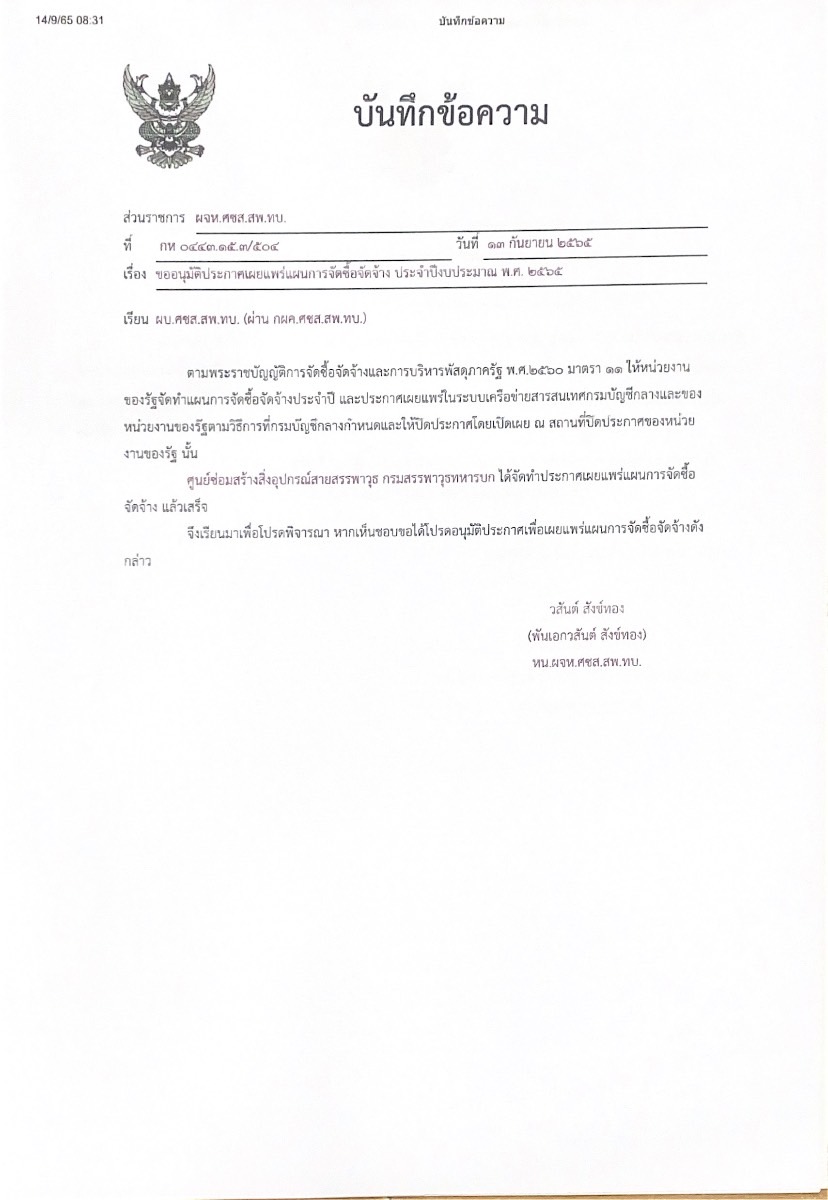 14/9/65 08:31 บันทึกข้อความ

บันทึกข้อความ

ส่วนราชการ ผจห.ศซส.สพ.ทบ.

ที่ กห ๐๔๔๓.๑๕.๓/๕๐๔ วันที่ ๑๓ กันยายน ๒๕๖๕

เรื่อง ขออนุมัติประกาศเผยแพร่แผนการจัดซื้อจัดจ้าง ประจำปีงบประมาณ พ.ศ. ๒๕๖๕

เรียน ผบ.ศซส.สพ.ทบ. (ผ่าน กผค.ศซส.สพ.ทบ.)

ตามพระราชบัญญัติการจัดซื้อจัดจ้างและการบริหารพัสดุภาครัฐ พ.ศ.๒๕๖๐ มาตรา ๑๑ ให้หน่วยงานของรัฐจัดทำแผนการจัดซื้อจัดจ้างประจำปี และประกาศเผยแพร่ในระบบเครือข่ายสารสนเทศกรมบัญชีกลางและของหน่วยงานของรัฐตามวิธีการที่กรมบัญชีกลางกำหนดและให้ปิดประกาศโดยเปิดเผย ณ สถานที่ปิดประกาศของหน่วยงานของรัฐ นั้น

ศูนย์ซ่อมสร้างสิ่งอุปกรณ์สายสรรพาวุธ กรมสรรพาวุธทหารบก ได้จัดทำประกาศเผยแพร่แผนการจัดซื้อจัดจ้าง แล้วเสร็จ

จึงเรียนมาเพื่อโปรดพิจารณา หากเห็นชอบขอได้โปรดอนุมัติประกาศเพื่อเผยแพร่แผนการจัดซื้อจัดจ้างดังกล่าว

วสันต์ สังข์ทอง
(พันเอกวสันต์ สังข์ทอง)
หน.ผจห.ศซส.สพ.ทบ.